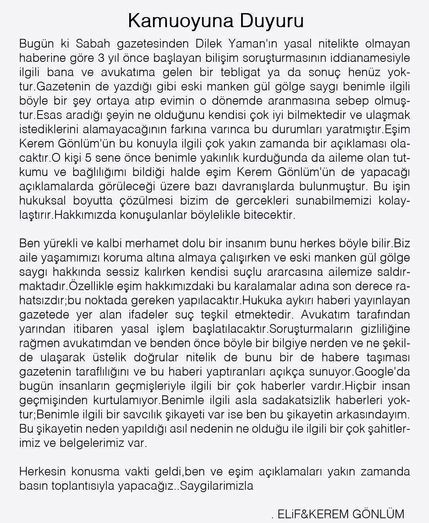 Kamuoyuna Duyuru

Bugün ki Sabah gazetesinden Dilek Yaman'ın yasal nitelikte olmayan haberine göre 3 yıl önce başlayan bilişim soruşturmasının iddianamesiyle ilgili bana ve avukatıma gelen bir tebligat ya da sonuç henüz yoktur.Gazetenin de yazdığı gibi eski manken gül gölge saygı benimle ilgili böyle bir şey ortaya atıp evimin o dönemde aranmasına sebep olmuştur.Esas aradığı şeyin ne olduğunu kendisi çok iyi bilmektedir ve ulaşmak istediklerini alamayacağının farkına varınca bu durumları yaratmıştır.Eşim Kerem Gönlüm'ün bu konuyla ilgili çok yakın zamanda bir açıklaması olacaktır.O kişi 5 sene önce benimle yakınlık kurduğunda da aileme olan tutkumu ve bağlılığımı bildiği halde eşim Kerem Gönlüm'ün de yapacağı açıklamalarda görüleceği üzere bazı davranışlarda bulunmuştur. Bu işin hukuksal boyutta çözülmesi bizim de gercekleri sunabilmemizi kolaylaştırır.Hakkımızda konuşulanlar böylelikle bitecektir.

Ben yürekli ve kalbi merhamet dolu bir insanım bunu herkes böyle bilir.Biz aile yaşamımızı koruma altına almaya çalışırken ve eski manken gül gölge saygı hakkında sessiz kalırken kendisi suçlu ararcasına ailemize saldırmaktadır.Özellikle eşim hakkımızdaki bu karalamalar adına son derece rahatsızdır;bu noktada gereken yapılacaktır.Hukuka aykırı haberi yayınlayan gazetede yer alan ifadeler suç teşkil etmektedir. Avukatım tarafından yarından itibaren yasal işlem başlatılacaktır.Soruşturmaların gizliliğine rağmen avukatımdan ve benden önce böyle bir bilgiye nerden ve ne şekilde ulaşarak üstelik doğrular nitelik de bunu bir de habere taşıması gazetenin taraflılığını ve bu haberi yaptıranları açıkça sunuyor.Google'da bugün insanların geçmişleriyle ilgili bir çok haberler vardır.Hiçbir insan geçmişinden kurtulamıyor.Benimle ilgili asla sadakatsizlik haberleri yoktur;Benimle ilgili bir savcılık şikayeti var ise ben bu şikayetin arkasındayım. Bu şikayetin neden yapıldığı asıl nedenin ne olduğu ile ilgili bir çok şahitlerimiz ve belgelerimiz var.

Herkesin konusma vakti geldi,ben ve eşim açıklamaları yakın zamanda basın toplantısıyla yapacağız..Saygilarimizla

. ELiF&KEREM GÖNLÜM